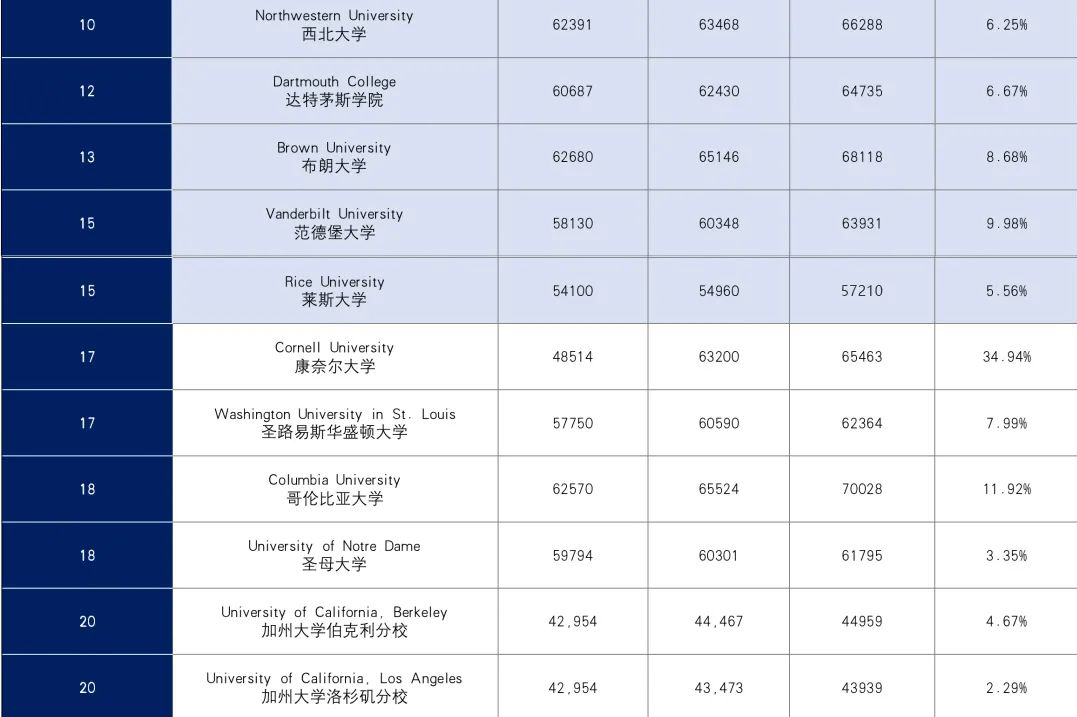 | | | | | | |
|---|---|---|---|---|---|
| 10 | Northwestern University 西北大学 | 62391 | 63468 | 66288 | 6.25% |
| 12 | Dartmouth College 达特茅斯学院 | 60687 | 62430 | 64735 | 6.67% |
| 13 | Brown University 布朗大学 | 62680 | 65146 | 68118 | 8.68% |
| 15 | Vanderbilt University 范德堡大学 | 58130 | 60348 | 63931 | 9.98% |
| 15 | Rice University 莱斯大学 | 54100 | 54960 | 57210 | 5.56% |
| 17 | Cornell University 康奈尔大学 | 48514 | 63200 | 65463 | 34.94% |
| 17 | Washington University in St. Louis 圣路易斯华盛顿大学 | 57750 | 60590 | 62364 | 7.99% |
| 18 | Columbia University 哥伦比亚大学 | 62570 | 65524 | 70028 | 11.92% |
| 18 | University of Notre Dame 圣母大学 | 59794 | 60301 | 61795 | 3.35% |
| 20 | University of California, Berkeley 加州大学伯克利分校 | 42,954 | 44,467 | 44959 | 4.67% |
| 20 | University of California, Los Angeles 加州大学洛杉矶分校 | 42,954 | 43,473 | 43939 | 2.29% |